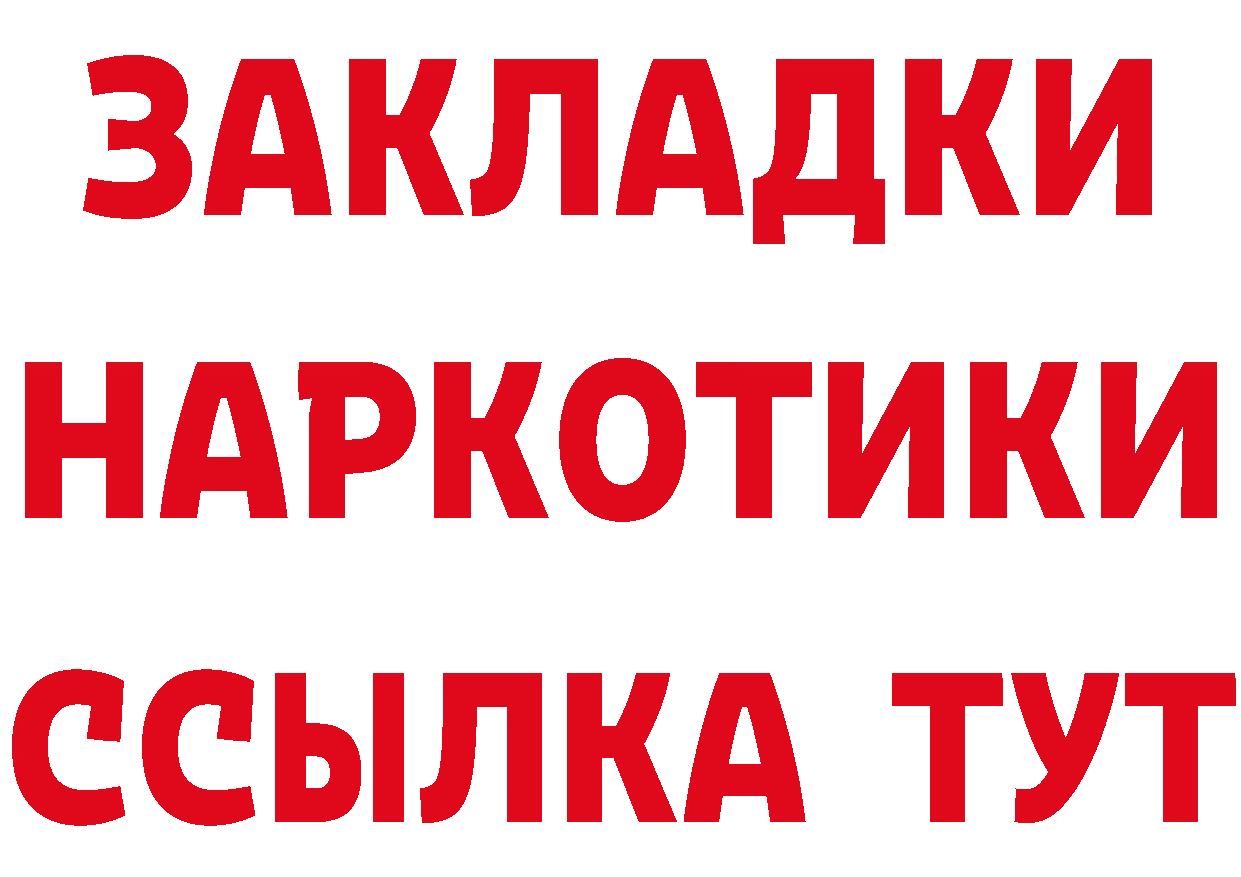 ЗАКЛАДКИ НАРКОТИКИ ССЫЛКА ТУТ